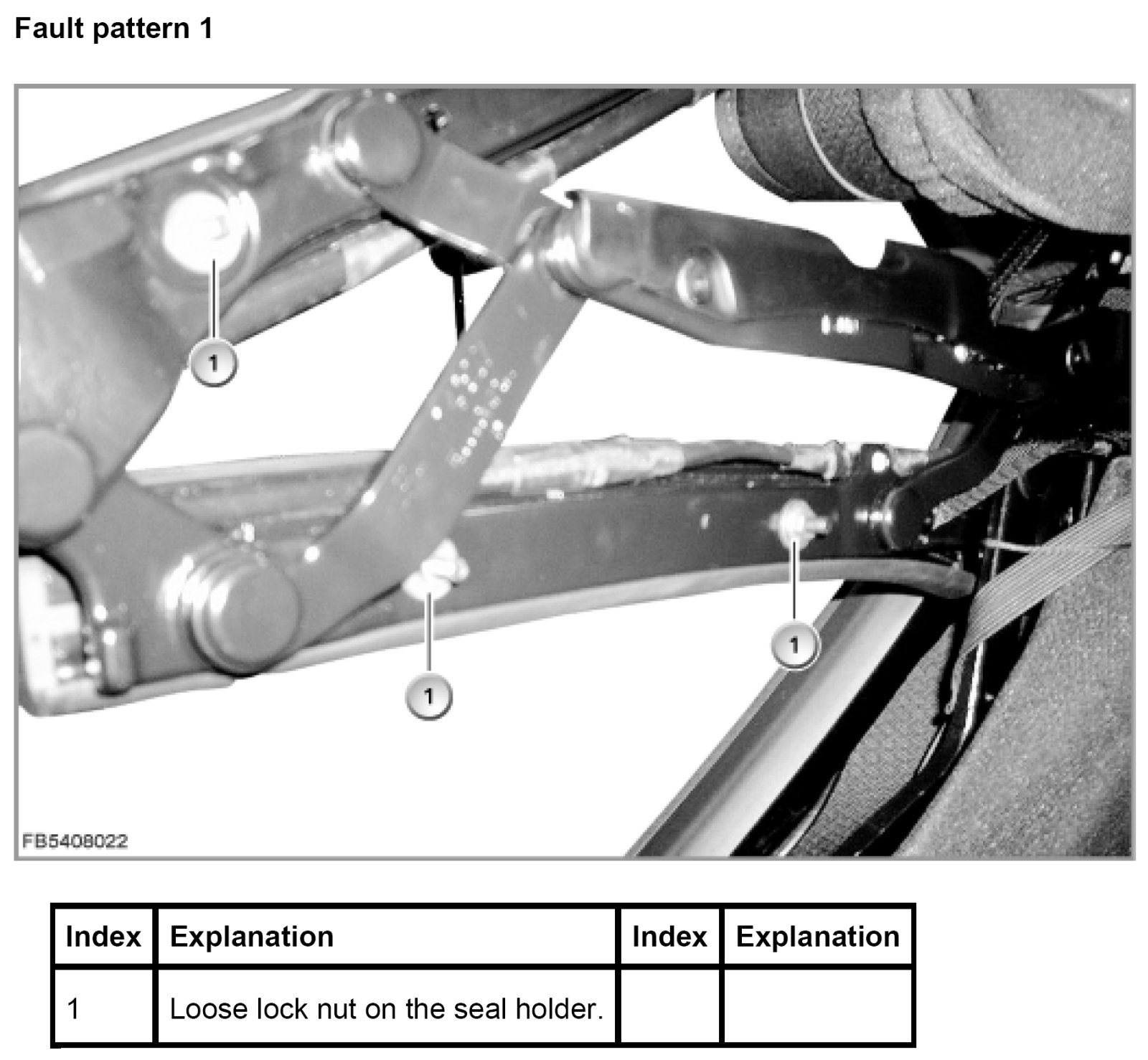 Fault pattern 1

1

1

1

FB5408022

| Index | Explanation | Index | Explanation |
|---|---|---|---|
| 1 | Loose lock nut on the seal holder. | | |